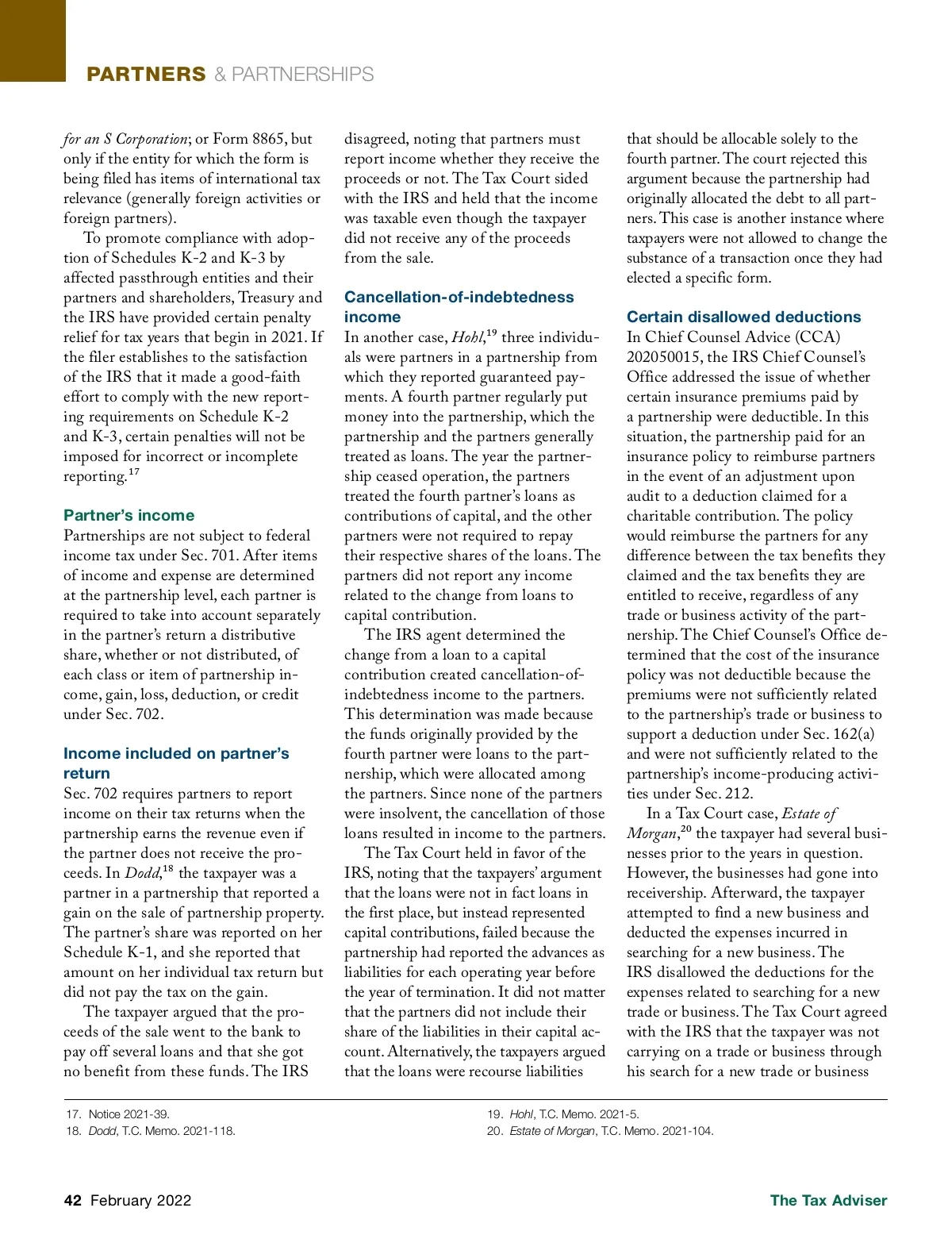 PARTNERS & PARTNERSHIPS

for an S Corporation; or Form 8865, but only if the entity for which the form is being filed has items of international tax relevance (generally foreign activities or foreign partners).

To promote compliance with adoption of Schedules K-2 and K-3 by affected passthrough entities and their partners and shareholders, Treasury and the IRS have provided certain penalty relief for tax years that begin in 2021. If the filer establishes to the satisfaction of the IRS that it made a good-faith effort to comply with the new reporting requirements on Schedule K-2 and K-3, certain penalties will not be imposed for incorrect or incomplete reporting.$^{17}$

Partner's income
Partnerships are not subject to federal income tax under Sec. 701. After items of income and expense are determined at the partnership level, each partner is required to take into account separately in the partner's return a distributive share, whether or not distributed, of each class or item of partnership income, gain, loss, deduction, or credit under Sec. 702.

Income included on partner's return
Sec. 702 requires partners to report income on their tax returns when the partnership earns the revenue even if the partner does not receive the proceeds. In Dodd,$^{18}$ the taxpayer was a partner in a partnership that reported a gain on the sale of partnership property. The partner's share was reported on her Schedule K-1, and she reported that amount on her individual tax return but did not pay the tax on the gain.

The taxpayer argued that the proceeds of the sale went to the bank to pay off several loans and that she got no benefit from these funds. The IRS disagreed, noting that partners must report income whether they receive the proceeds or not. The Tax Court sided with the IRS and held that the income was taxable even though the taxpayer did not receive any of the proceeds from the sale.

Cancellation-of-indebtedness income
In another case, Hohl,$^{19}$ three individuals were partners in a partnership from which they reported guaranteed payments. A fourth partner regularly put money into the partnership, which the partnership and the partners generally treated as loans. The year the partnership ceased operation, the partners treated the fourth partner's loans as contributions of capital, and the other partners were not required to repay their respective shares of the loans. The partners did not report any income related to the change from loans to capital contribution.

The IRS agent determined the change from a loan to a capital contribution created cancellation-of-indebtedness income to the partners. This determination was made because the funds originally provided by the fourth partner were loans to the partnership, which were allocated among the partners. Since none of the partners were insolvent, the cancellation of those loans resulted in income to the partners.

The Tax Court held in favor of the IRS, noting that the taxpayers' argument that the loans were not in fact loans in the first place, but instead represented capital contributions, failed because the partnership had reported the advances as liabilities for each operating year before the year of termination. It did not matter that the partners did not include their share of the liabilities in their capital account. Alternatively, the taxpayers argued that the loans were recourse liabilities that should be allocable solely to the fourth partner. The court rejected this argument because the partnership had originally allocated the debt to all partners. This case is another instance where taxpayers were not allowed to change the substance of a transaction once they had elected a specific form.

Certain disallowed deductions
In Chief Counsel Advice (CCA) 202050015, the IRS Chief Counsel's Office addressed the issue of whether certain insurance premiums paid by a partnership were deductible. In this situation, the partnership paid for an insurance policy to reimburse partners in the event of an adjustment upon audit to a deduction claimed for a charitable contribution. The policy would reimburse the partners for any difference between the tax benefits they claimed and the tax benefits they are entitled to receive, regardless of any trade or business activity of the partnership. The Chief Counsel's Office determined that the cost of the insurance policy was not deductible because the premiums were not sufficiently related to the partnership's trade or business to support a deduction under Sec. 162(a) and were not sufficiently related to the partnership's income-producing activities under Sec. 212.

In a Tax Court case, Estate of Morgan,$^{20}$ the taxpayer had several businesses prior to the years in question. However, the businesses had gone into receivership. Afterward, the taxpayer attempted to find a new business and deducted the expenses incurred in searching for a new business. The IRS disallowed the deductions for the expenses related to searching for a new trade or business. The Tax Court agreed with the IRS that the taxpayer was not carrying on a trade or business through his search for a new trade or business

17. Notice 2021-39.
18. Dodd, T.C. Memo. 2021-118.
19. Hohl, T.C. Memo. 2021-5.
20. Estate of Morgan, T.C. Memo. 2021-104.

42 February 2022
The Tax Adviser